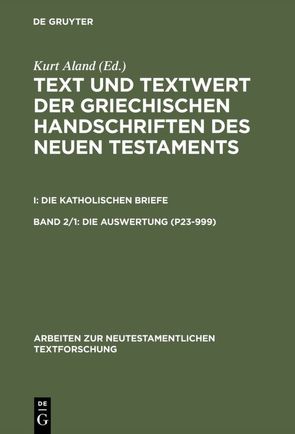 DE GRUYTER

Kurt Aland (Ed.)

TEXT UND TEXTWERT DER GRIECHISCHEN HANDSCHRIFTEN DES NEUEN TESTAMENTS

I: DIE KATHOLISCHEN BRIEFE

BAND 2/1: DIE AUSWERTUNG (P23-999)

ARBEITEN ZUR NEUTESTAMENTLICHEN TEXTFORSCHUNG

DE
G